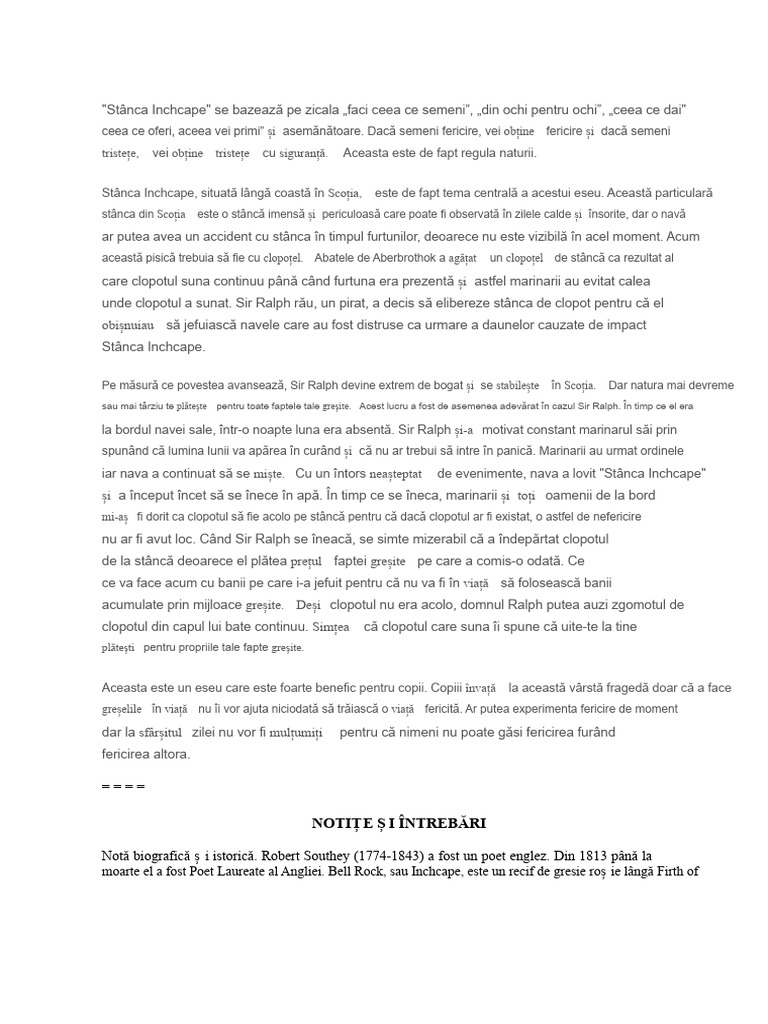 "Stânca Inchcape" se bazează pe zicala „faci ceea ce semeni", „din ochi pentru ochi", „ceea ce dai" ceea ce oferi, aceea vei primi" și asemănătoare. Dacă semeni fericire, vei obține fericire și dacă semeni tristețe, vei obține tristețe cu siguranță. Aceasta este de fapt regula naturii.

Stânca Inchcape, situată lângă coastă în Scoția, este de fapt tema centrală a acestui eseu. Această particulară stânca din Scoția este o stâncă imensă și periculoasă care poate fi observată în zilele calde și însorite, dar o navă ar putea avea un accident cu stânca în timpul furtunilor, deoarece nu este vizibilă în acel moment. Acum această pisică trebuia să fie cu clopoțel. Abatele de Aberbrothok a agățat un clopoțel de stâncă ca rezultat al care clopotul suna continuu până când furtuna era prezentă și astfel marinarii au evitat calea unde clopotul a sunat. Sir Ralph rău, un pirat, a decis să elibereze stânca de clopot pentru că el obișnuiau să jefuiască navele care au fost distruse ca urmare a daunelor cauzate de impact Stânca Inchcape.

Pe măsură ce povestea avansează, Sir Ralph devine extrem de bogat și se stabilește în Scoția. Dar natura mai devreme sau mai târziu te plătește pentru toate faptele tale greșite. Acest lucru a fost de asemenea adevărat în cazul Sir Ralph. În timp ce el era la bordul navei sale, într-o noapte luna era absentă. Sir Ralph și-a motivat constant marinarul săi prin spunând că lumina lunii va apărea în curând și că nu ar trebui să intre în panică. Marinarii au urmat ordinele iar nava a continuat să se miște. Cu un întors neașteptat de evenimente, nava a lovit "Stânca Inchcape" și a început încet să se înece în apă. În timp ce se îneca, marinarii și toți oamenii de la bord mi-aș fi dorit ca clopotul să fie acolo pe stâncă pentru că dacă clopotul ar fi existat, o astfel de nefericire nu ar fi avut loc. Când Sir Ralph se îneacă, se simte mizerabil că a îndepărtat clopotul de la stâncă deoarece el plătea prețul faptei greșite pe care a comis-o odată. Ce ce va face acum cu banii pe care i-a jefuit pentru că nu va fi în viață să folosească banii acumulate prin mijloace greșite. Deși clopotul nu era acolo, domnul Ralph putea auzi zgomotul de clopotul din capul lui bate continuu. Simțea că clopotul care suna îi spune că uite-te la tine plătești pentru propriile tale fapte greșite.

Aceasta este un eseu care este foarte benefic pentru copii. Copiii învață la această vârstă fragedă doar că a face greșelile în viață nu îi vor ajuta niciodată să trăiască o viață fericită. Ar putea experimenta fericire de moment dar la sfârșitul zilei nu vor fi mulțumiți pentru că nimeni nu poate găsi fericirea furând fericirea altora.

= = = =

NOTIȚE Ș I ÎNTREBĂRI

Notă biografică ș i istorică. Robert Southey (1774-1843) a fost un poet englez. Din 1813 până la moarte el a fost Poet Laureate al Angliei. Bell Rock, sau Inchcape, este un recif de gresie roș ie lângă Firth of